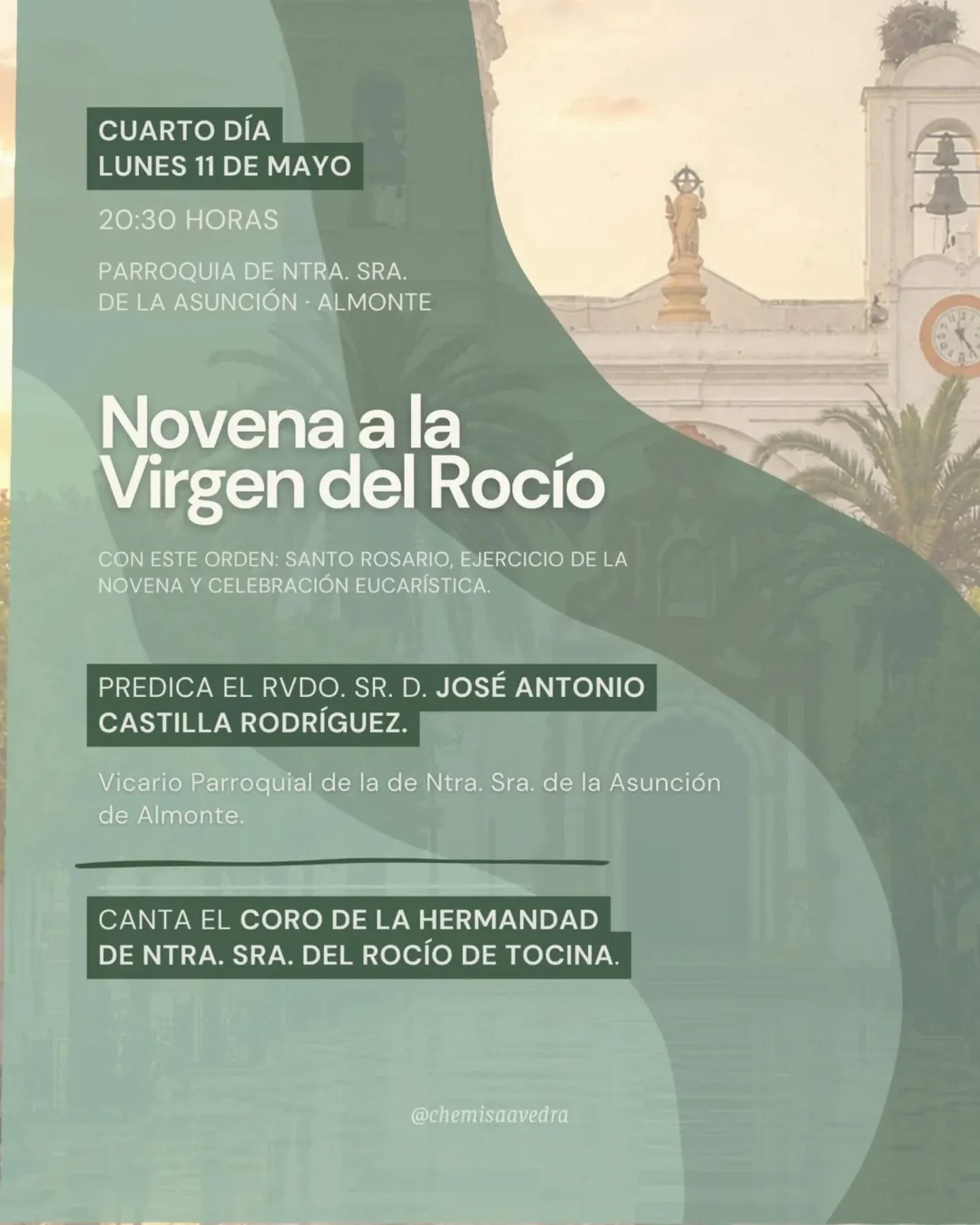 CUARTO DÍA
LUNES 11 DE MAYO

20:30 HORAS

PARROQUIA DE NTRA. SRA.
DE LA ASUNCIÓN · ALMONTE

Novena a la Virgen del Rocío

CON ESTE ORDEN: SANTO ROSARIO, EJERCICIO DE LA NOVENA Y CELEBRACIÓN EUCARÍSTICA.

PREDICA EL RVDO. SR. D. JOSÉ ANTONIO CASTILLA RODRÍGUEZ.

Vicario Parroquial de la de Ntra. Sra. de la Asunción de Almonte.

CANTA EL CORO DE LA HERMANDAD DE NTRA. SRA. DEL ROCÍO DE TOCINA.

@chemisaavedra